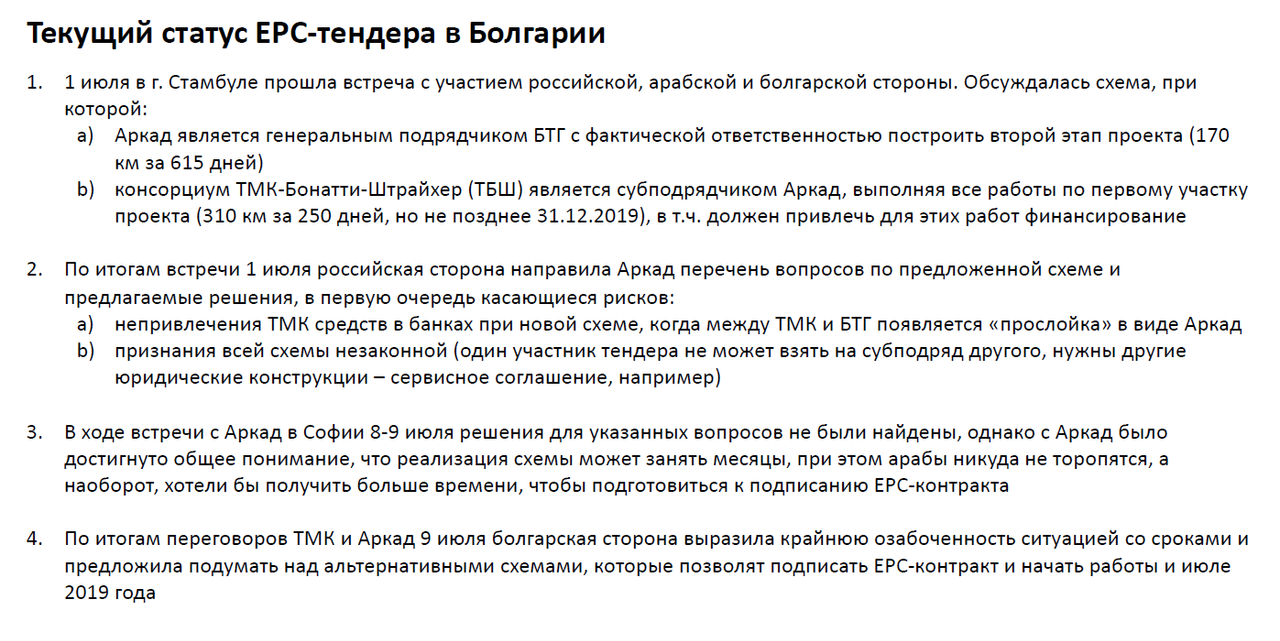 Текущий статус EPC-тендера в Болгарии

1. 1 июля в г. Стамбуле прошла встреча с участием российской, арабской и болгарской стороны. Обсуждалась схема, при которой:
a) Аркад является генеральным подрядчиком БТГ с фактической ответственностью построить второй этап проекта (170 км за 615 дней)
b) консорциум ТМК-Бонатти-Штрайхер (ТБШ) является субподрядчиком Аркад, выполняя все работы по первому участку проекта (310 км за 250 дней, но не позднее 31.12.2019), в т.ч. должен привлечь для этих работ финансирование

2. По итогам встречи 1 июля российская сторона направила Аркад перечень вопросов по предложенной схеме и предлагаемые решения, в первую очередь касающиеся рисков:
a) непривлечения ТМК средств в банках при новой схеме, когда между ТМК и БТГ появляется «прослойка» в виде Аркад
b) признания всей схемы незаконной (один участник тендера не может взять на субподряд другого, нужны другие юридические конструкции – сервисное соглашение, например)

3. В ходе встречи с Аркад в Софии 8-9 июля решения для указанных вопросов не были найдены, однако с Аркад было достигнуто общее понимание, что реализация схемы может занять месяцы, при этом арабы никуда не торопятся, а наоборот, хотели бы получить больше времени, чтобы подготовиться к подписанию EPC-контракта

4. По итогам переговоров ТМК и Аркад 9 июля болгарская сторона выразила крайнюю озабоченность ситуацией со сроками и предложила подумать над альтернативными схемами, которые позволят подписать EPC-контракт и начать работы и июле 2019 года